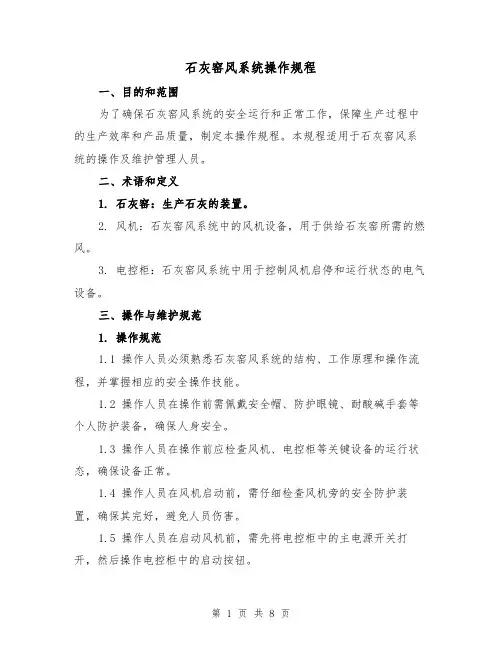 石灰窑风系统操作规程

一、目的和范围

为了确保石灰窑风系统的安全运行和正常工作，保障生产过程中的生产效率和产品质量，制定本操作规程。本规程适用于石灰窑风系统的操作及维护管理人员。

二、术语和定义

1. 石灰窑：生产石灰的装置。

2. 风机：石灰窑风系统中的风机设备，用于供给石灰窑所需的燃风。

3. 电控柜：石灰窑风系统中用于控制风机启停和运行状态的电气设备。

三、操作与维护规范

1. 操作规范

1.1 操作人员必须熟悉石灰窑风系统的结构、工作原理和操作流程，并掌握相应的安全操作技能。

1.2 操作人员在操作前需佩戴安全帽、防护眼镜、耐酸碱手套等个人防护装备，确保人身安全。

1.3 操作人员在操作前应检查风机、电控柜等关键设备的运行状态，确保设备正常。

1.4 操作人员在风机启动前，需仔细检查风机旁的安全防护装置，确保其完好，避免人员伤害。

1.5 操作人员在启动风机前，需先将电控柜中的主电源开关打开，然后操作电控柜中的启动按钮。

第 1 页 共 8 页